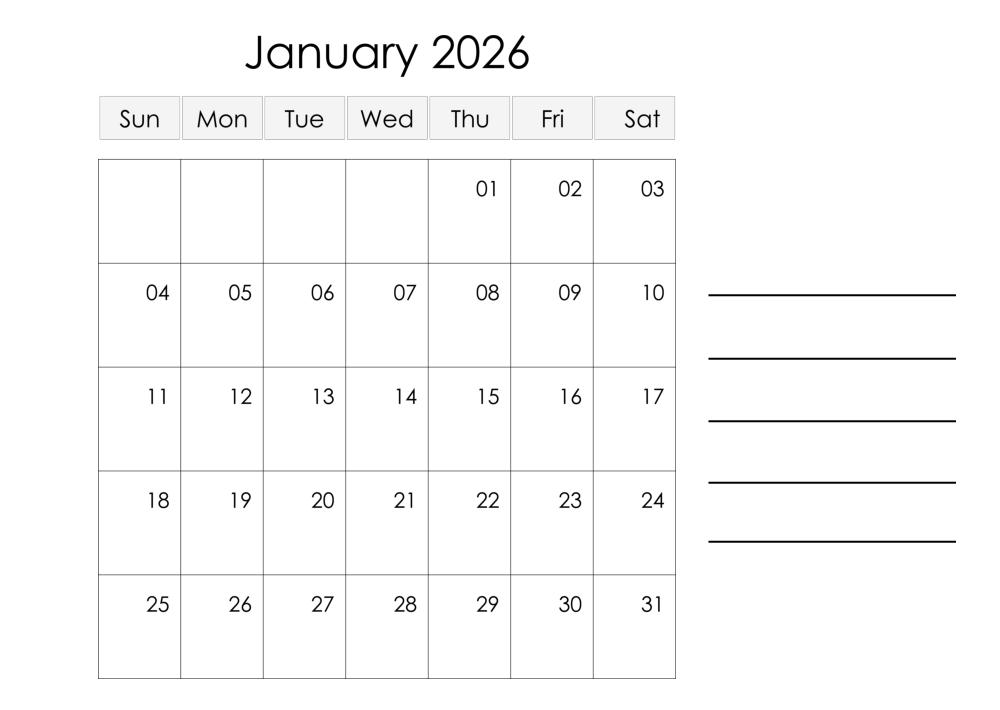 January 2026

| Sun | Mon | Tue | Wed | Thu | Fri | Sat |
|---|---|---|---|---|---|---|
|  |  |  |  | 01 | 02 | 03 |
| 04 | 05 | 06 | 07 | 08 | 09 | 10 |
| 11 | 12 | 13 | 14 | 15 | 16 | 17 |
| 18 | 19 | 20 | 21 | 22 | 23 | 24 |
| 25 | 26 | 27 | 28 | 29 | 30 | 31 |

____
____
____
____
____